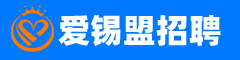 爱锡盟招聘